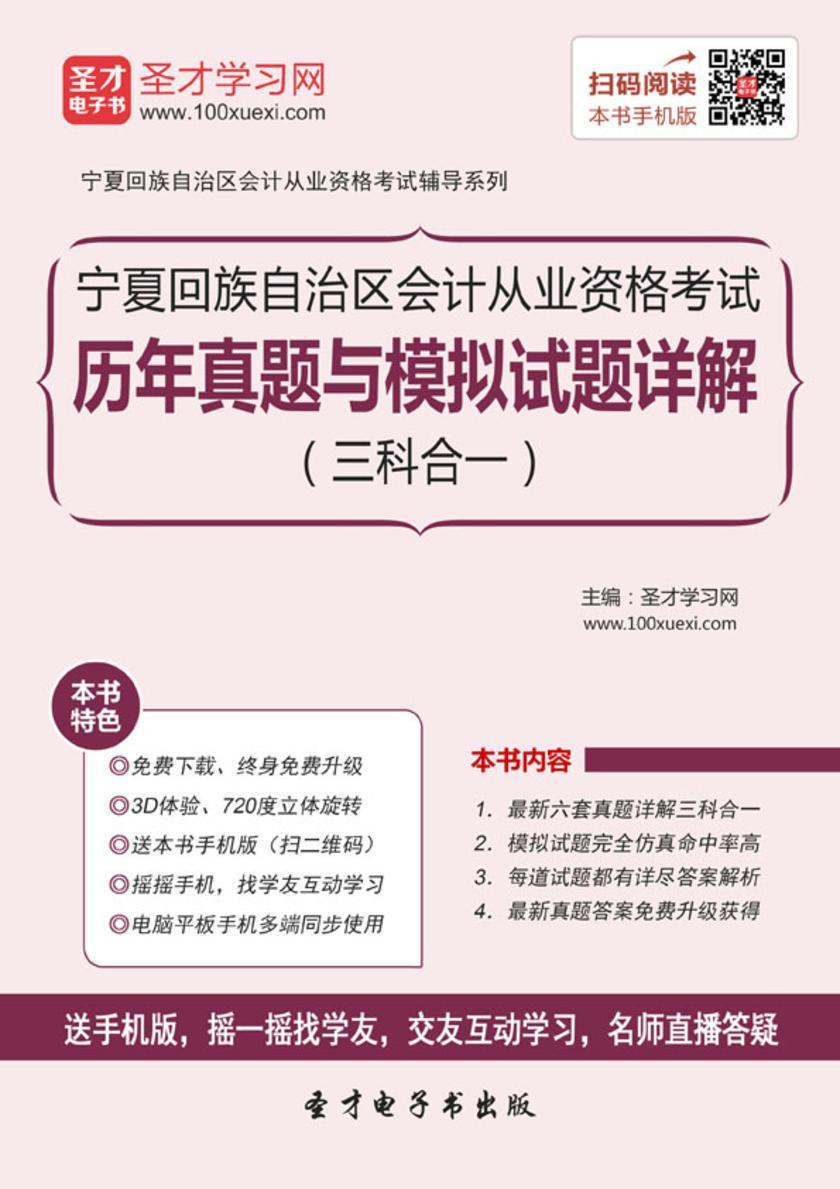 圣才电子书

圣才学习网
www.100xuexi.com

扫码阅读
本书手机版

宁夏回族自治区会计从业资格考试辅导系列

宁夏回族自治区会计从业资格考试
历年真题与模拟试题详解
（三科合一）

主编：圣才学习网
www.100xuexi.com

本书特色

◎免费下载、终身免费升级
◎3D体验、720度立体旋转
◎送本书手机版（扫二维码）
◎摇摇手机，找学友互动学习
◎电脑平板手机多端同步使用

本书内容

1. 最新六套真题详解三科合一
2. 模拟试题完全仿真命中率高
3. 每道试题都有详尽答案解析
4. 最新真题答案免费升级获得

送手机版，摇一摇找学友，交友互动学习，名师直播答疑

圣才电子书出版